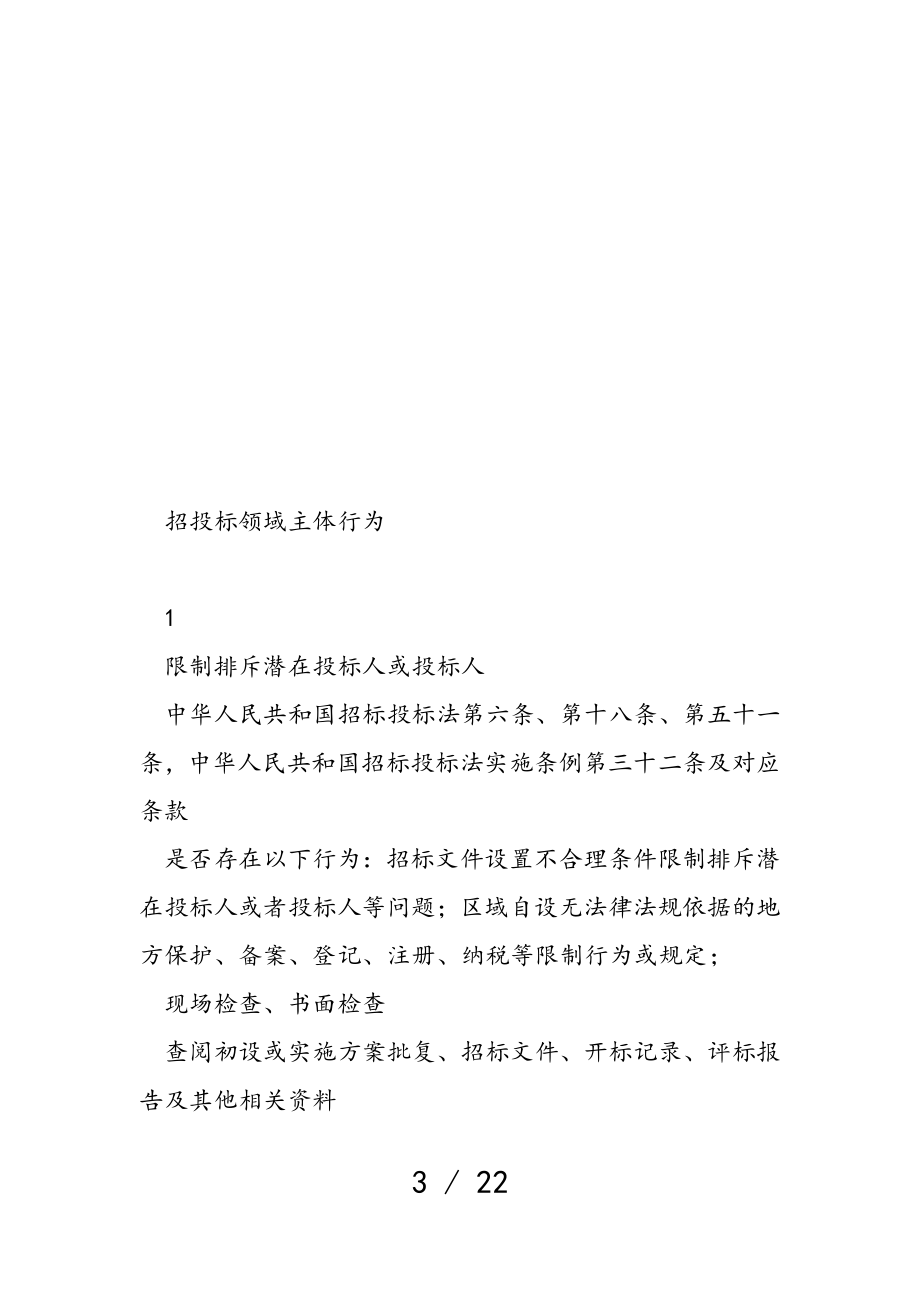 招投标领域主体行为

1

限制排斥潜在投标人或投标人

中华人民共和国招标投标法第六条、第十八条、第五十一条，中华人民共和国招标投标法实施条例第三十二条及对应条款

是否存在以下行为：招标文件设置不合理条件限制排斥潜在投标人或者投标人等问题；区域自设无法律法规依据的地方保护、备案、登记、注册、纳税等限制行为或规定；

现场检查、书面检查

查阅初设或实施方案批复、招标文件、开标记录、评标报告及其他相关资料

3 / 22